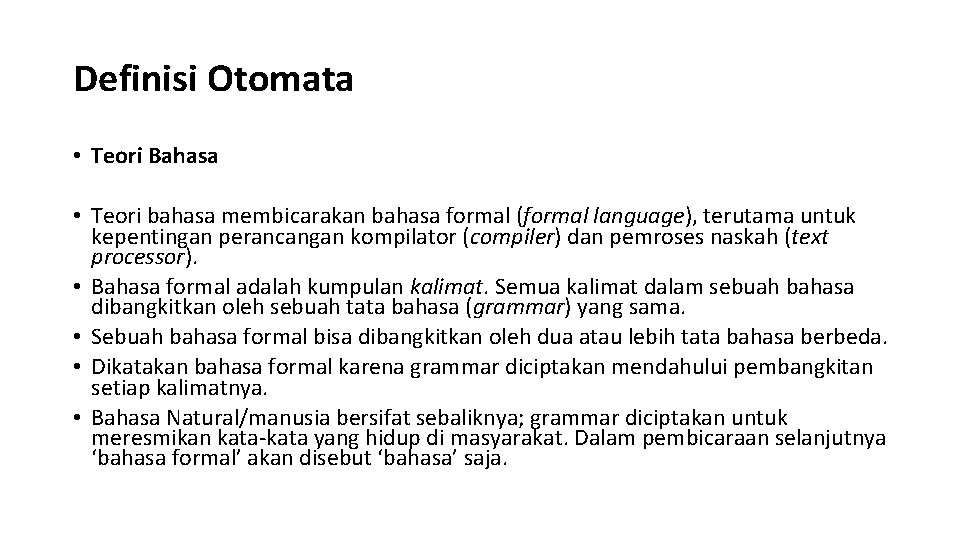 Definisi Otomata

• Teori Bahasa

• Teori bahasa membicarakan bahasa formal (formal language), terutama untuk kepentingan perancangan kompilator (compiler) dan pemroses naskah (text processor).
• Bahasa formal adalah kumpulan kalimat. Semua kalimat dalam sebuah bahasa dibangkitkan oleh sebuah tata bahasa (grammar) yang sama.
• Sebuah bahasa formal bisa dibangkitkan oleh dua atau lebih tata bahasa berbeda.
• Dikatakan bahasa formal karena grammar diciptakan mendahului pembangkitan setiap kalimatnya.
• Bahasa Natural/manusia bersifat sebaliknya; grammar diciptakan untuk meresmikan kata-kata yang hidup di masyarakat. Dalam pembicaraan selanjutnya ‘bahasa formal’ akan disebut ‘bahasa’ saja.